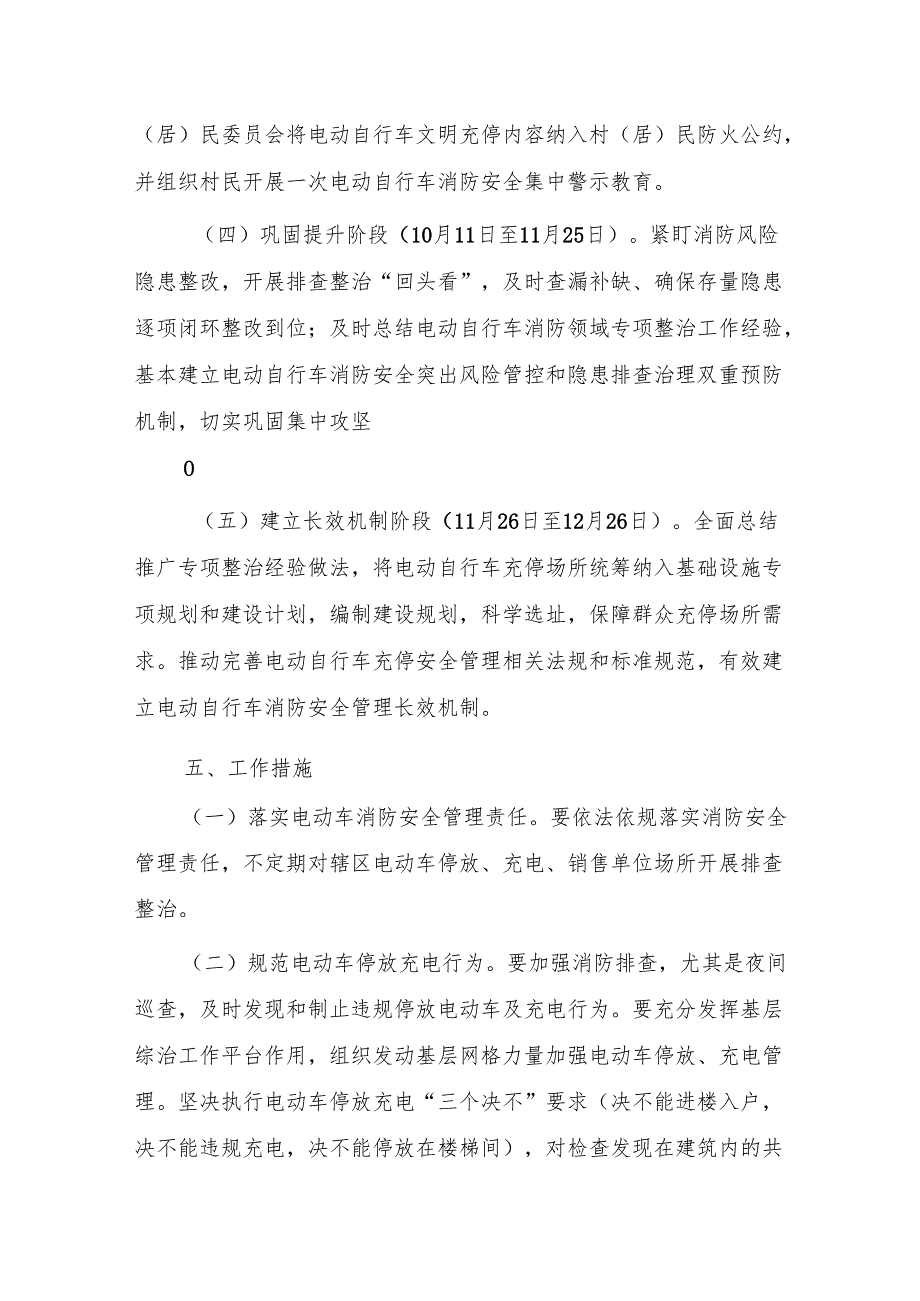 （居）民委员会将电动自行车文明充停内容纳入村（居）民防火公约，并组织村民开展一次电动自行车消防安全集中警示教育。

（四）巩固提升阶段（10月11日至11月25日）。紧盯消防风险隐患整改，开展排查整治“回头看”，及时查漏补缺、确保存量隐患逐项闭环整改到位；及时总结电动自行车消防领域专项整治工作经验，基本建立电动自行车消防安全突出风险管控和隐患排查治理双重预防机制，切实巩固集中攻坚

0

（五）建立长效机制阶段（11月26日至12月26日）。全面总结推广专项整治经验做法，将电动自行车充停场所统筹纳入基础设施专项规划和建设计划，编制建设规划，科学选址，保障群众充停场所需求。推动完善电动自行车充停安全管理相关法规和标准规范，有效建立电动自行车消防安全管理长效机制。

五、工作措施

（一）落实电动车消防安全管理责任。要依法依规落实消防安全管理责任，不定期对辖区电动车停放、充电、销售单位场所开展排查整治。

（二）规范电动车停放充电行为。要加强消防排查，尤其是夜间巡查，及时发现和制止违规停放电动车及充电行为。要充分发挥基层综治工作平台作用，组织发动基层网格力量加强电动车停放、充电管理。坚决执行电动车停放充电“三个决不”要求（决不能进楼入户，决不能违规充电，决不能停放在楼梯间），对检查发现在建筑内的共